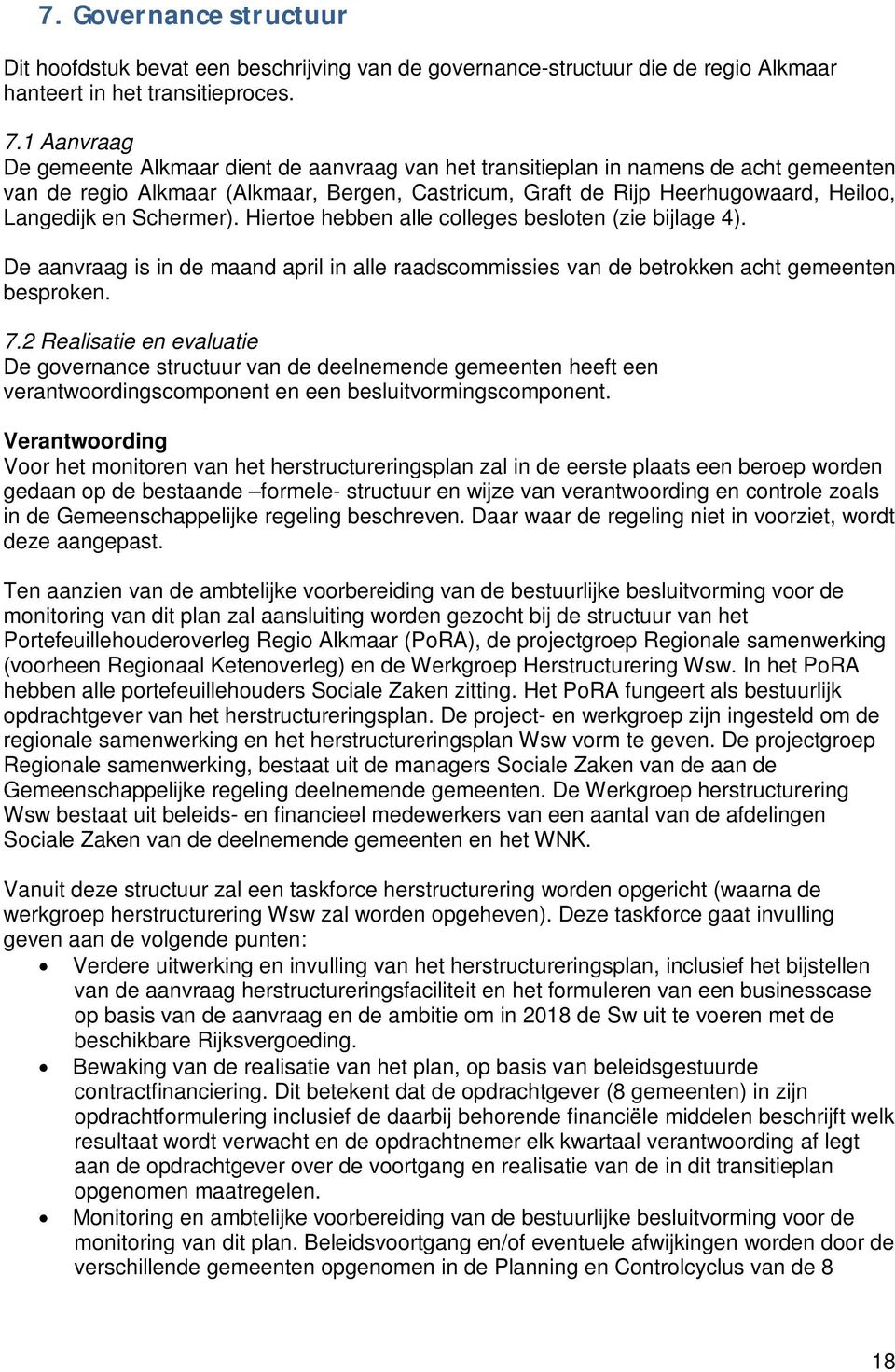 7. Governance structuur

Dit hoofdstuk bevat een beschrijving van de governance-structuur die de regio Alkmaar hanteert in het transitieproces.

7.1 Aanvraag
De gemeente Alkmaar dient de aanvraag van het transitieplan in namens de acht gemeenten van de regio Alkmaar (Alkmaar, Bergen, Castricum, Graft de Rijp Heerhugowaard, Heiloo, Langedijk en Schermer). Hiertoe hebben alle colleges besloten (zie bijlage 4).

De aanvraag is in de maand april in alle raadscommissies van de betrokken acht gemeenten besproken.

7.2 Realisatie en evaluatie
De governance structuur van de deelnemende gemeenten heeft een verantwoordingscomponent en een besluitvormingscomponent.

Verantwoording
Voor het monitoren van het herstructureringsplan zal in de eerste plaats een beroep worden gedaan op de bestaande –formele- structuur en wijze van verantwoording en controle zoals in de Gemeenschappelijke regeling beschreven. Daar waar de regeling niet in voorziet, wordt deze aangepast.

Ten aanzien van de ambtelijke voorbereiding van de bestuurlijke besluitvorming voor de monitoring van dit plan zal aansluiting worden gezocht bij de structuur van het Portefeuillehouderoverleg Regio Alkmaar (PoRA), de projectgroep Regionale samenwerking (voorheen Regionaal Ketenoverleg) en de Werkgroep Herstructurering Wsw. In het PoRA hebben alle portefeuillehouders Sociale Zaken zitting. Het PoRA fungeert als bestuurlijk opdrachtgever van het herstructureringsplan. De project- en werkgroep zijn ingesteld om de regionale samenwerking en het herstructureringsplan Wsw vorm te geven. De projectgroep Regionale samenwerking, bestaat uit de managers Sociale Zaken van de aan de Gemeenschappelijke regeling deelnemende gemeenten. De Werkgroep herstructurering Wsw bestaat uit beleids- en financieel medewerkers van een aantal van de afdelingen Sociale Zaken van de deelnemende gemeenten en het WNK.

Vanuit deze structuur zal een taskforce herstructurering worden opgericht (waarna de werkgroep herstructurering Wsw zal worden opgeheven). Deze taskforce gaat invulling geven aan de volgende punten:
• Verdere uitwerking en invulling van het herstructureringsplan, inclusief het bijstellen van de aanvraag herstructureringsfaciliteit en het formuleren van een businesscase op basis van de aanvraag en de ambitie om in 2018 de Sw uit te voeren met de beschikbare Rijksvergoeding.
• Bewaking van de realisatie van het plan, op basis van beleidsgestuurde contractfinanciering. Dit betekent dat de opdrachtgever (8 gemeenten) in zijn opdrachtformulering inclusief de daarbij behorende financiële middelen beschrijft welk resultaat wordt verwacht en de opdrachtnemer elk kwartaal verantwoording af legt aan de opdrachtgever over de voortgang en realisatie van de in dit transitieplan opgenomen maatregelen.
• Monitoring en ambtelijke voorbereiding van de bestuurlijke besluitvorming voor de monitoring van dit plan. Beleidsvoortgang en/of eventuele afwijkingen worden door de verschillende gemeenten opgenomen in de Planning en Controlcyclus van de 8

18